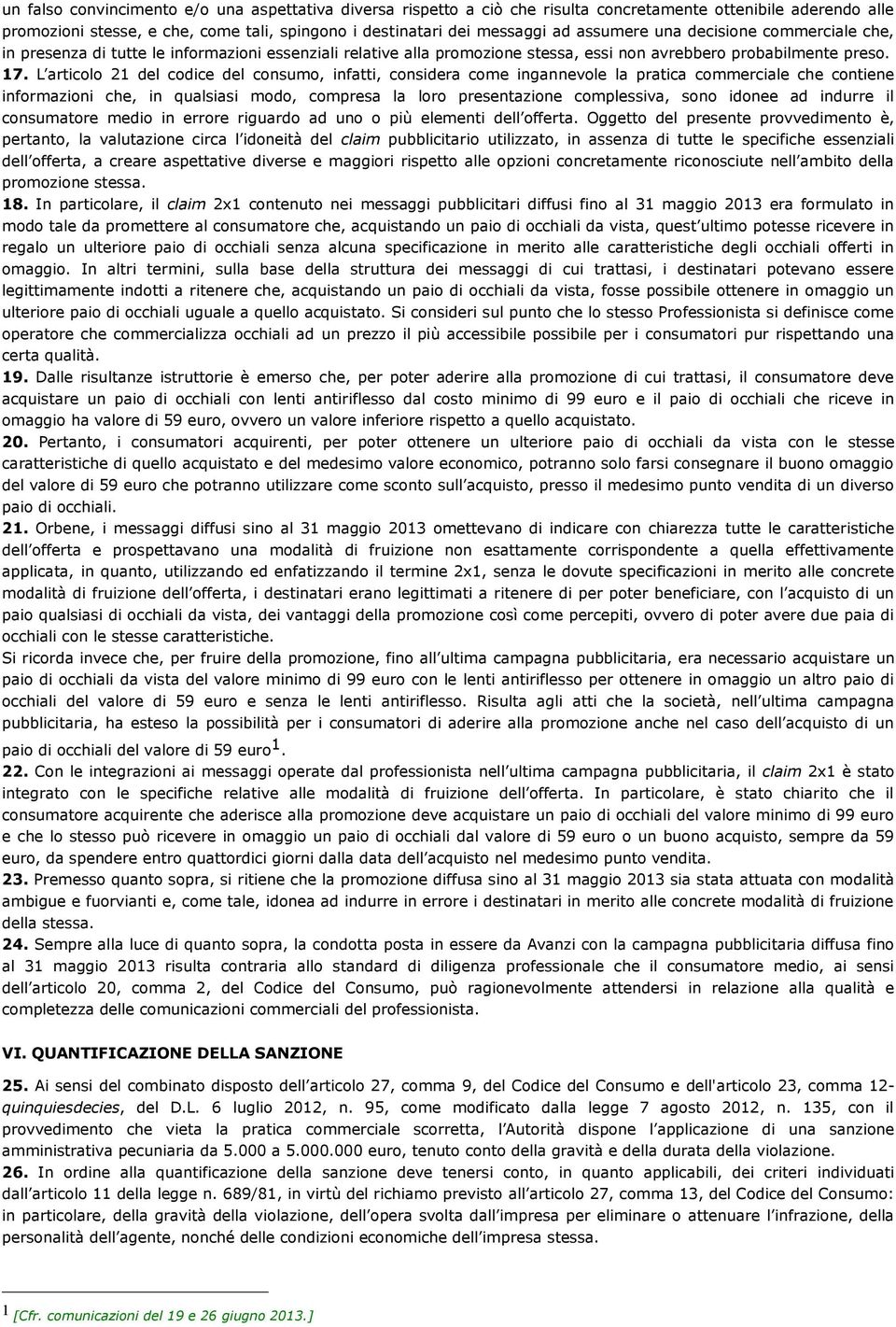 un falso convincimento e/o una aspettativa diversa rispetto a ciò che risulta concretamente ottenibile aderendo alle promozioni stesse, e che, come tali, spingono i destinatari dei messaggi ad assumere una decisione commerciale che, in presenza di tutte le informazioni essenziali relative alla promozione stessa, essi non avrebbero probabilmente preso.

17. L'articolo 21 del codice del consumo, infatti, considera come ingannevole la pratica commerciale che contiene informazioni che, in qualsiasi modo, compresa la loro presentazione complessiva, sono idonee ad indurre il consumatore medio in errore riguardo ad uno o più elementi dell'offerta. Oggetto del presente provvedimento è, pertanto, la valutazione circa l'idoneità del claim pubblicitario utilizzato, in assenza di tutte le specifiche essenziali dell'offerta, a creare aspettative diverse e maggiori rispetto alle opzioni concretamente riconosciute nell'ambito della promozione stessa.

18. In particolare, il claim 2x1 contenuto nei messaggi pubblicitari diffusi fino al 31 maggio 2013 era formulato in modo tale da promettere al consumatore che, acquistando un paio di occhiali da vista, quest'ultimo potesse ricevere in regalo un ulteriore paio di occhiali senza alcuna specificazione in merito alle caratteristiche degli occhiali offerti in omaggio. In altri termini, sulla base della struttura dei messaggi di cui trattasi, i destinatari potevano essere legittimamente indotti a ritenere che, acquistando un paio di occhiali da vista, fosse possibile ottenere in omaggio un ulteriore paio di occhiali uguale a quello acquistato. Si consideri sul punto che lo stesso Professionista si definisce come operatore che commercializza occhiali ad un prezzo il più accessibile possibile per i consumatori pur rispettando una certa qualità.

19. Dalle risultanze istruttorie è emerso che, per poter aderire alla promozione di cui trattasi, il consumatore deve acquistare un paio di occhiali con lenti antiriflesso dal costo minimo di 99 euro e il paio di occhiali che riceve in omaggio ha valore di 59 euro, ovvero un valore inferiore rispetto a quello acquistato.

20. Pertanto, i consumatori acquirenti, per poter ottenere un ulteriore paio di occhiali da vista con le stesse caratteristiche di quello acquistato e del medesimo valore economico, potranno solo farsi consegnare il buono omaggio del valore di 59 euro che potranno utilizzare come sconto sull'acquisto, presso il medesimo punto vendita di un diverso paio di occhiali.

21. Orbene, i messaggi diffusi sino al 31 maggio 2013 omettevano di indicare con chiarezza tutte le caratteristiche dell'offerta e prospettavano una modalità di fruizione non esattamente corrispondente a quella effettivamente applicata, in quanto, utilizzando ed enfatizzando il termine 2x1, senza le dovute specificazioni in merito alle concrete modalità di fruizione dell'offerta, i destinatari erano legittimati a ritenere di per poter beneficiare, con l'acquisto di un paio qualsiasi di occhiali da vista, dei vantaggi della promozione così come percepiti, ovvero di poter avere due paia di occhiali con le stesse caratteristiche.

Si ricorda invece che, per fruire della promozione, fino all'ultima campagna pubblicitaria, era necessario acquistare un paio di occhiali da vista del valore minimo di 99 euro con le lenti antiriflesso per ottenere in omaggio un altro paio di occhiali del valore di 59 euro e senza le lenti antiriflesso. Risulta agli atti che la società, nell'ultima campagna pubblicitaria, ha esteso la possibilità per i consumatori di aderire alla promozione anche nel caso dell'acquisto di un paio di occhiali del valore di 59 euro$^1$.

22. Con le integrazioni ai messaggi operate dal professionista nell'ultima campagna pubblicitaria, il claim 2x1 è stato integrato con le specifiche relative alle modalità di fruizione dell'offerta. In particolare, è stato chiarito che il consumatore acquirente che aderisce alla promozione deve acquistare un paio di occhiali del valore minimo di 99 euro e che lo stesso può ricevere in omaggio un paio di occhiali dal valore di 59 euro o un buono acquisto, sempre da 59 euro, da spendere entro quattordici giorni dalla data dell'acquisto nel medesimo punto vendita.

23. Premesso quanto sopra, si ritiene che la promozione diffusa sino al 31 maggio 2013 sia stata attuata con modalità ambigue e fuorvianti e, come tale, idonea ad indurre in errore i destinatari in merito alle concrete modalità di fruizione della stessa.

24. Sempre alla luce di quanto sopra, la condotta posta in essere da Avanzi con la campagna pubblicitaria diffusa fino al 31 maggio 2013 risulta contraria allo standard di diligenza professionale che il consumatore medio, ai sensi dell'articolo 20, comma 2, del Codice del Consumo, può ragionevolmente attendersi in relazione alla qualità e completezza delle comunicazioni commerciali del professionista.

VI. QUANTIFICAZIONE DELLA SANZIONE

25. Ai sensi del combinato disposto dell'articolo 27, comma 9, del Codice del Consumo e dell'articolo 23, comma 12-quinquiesdecies, del D.L. 6 luglio 2012, n. 95, come modificato dalla legge 7 agosto 2012, n. 135, con il provvedimento che vieta la pratica commerciale scorretta, l'Autorità dispone l'applicazione di una sanzione amministrativa pecuniaria da 5.000 a 5.000.000 euro, tenuto conto della gravità e della durata della violazione.

26. In ordine alla quantificazione della sanzione deve tenersi conto, in quanto applicabili, dei criteri individuati dall'articolo 11 della legge n. 689/81, in virtù del richiamo previsto all'articolo 27, comma 13, del Codice del Consumo: in particolare, della gravità della violazione, dell'opera svolta dall'impresa per eliminare o attenuare l'infrazione, della personalità dell'agente, nonché delle condizioni economiche dell'impresa stessa.

1 [Cfr. comunicazioni del 19 e 26 giugno 2013.]